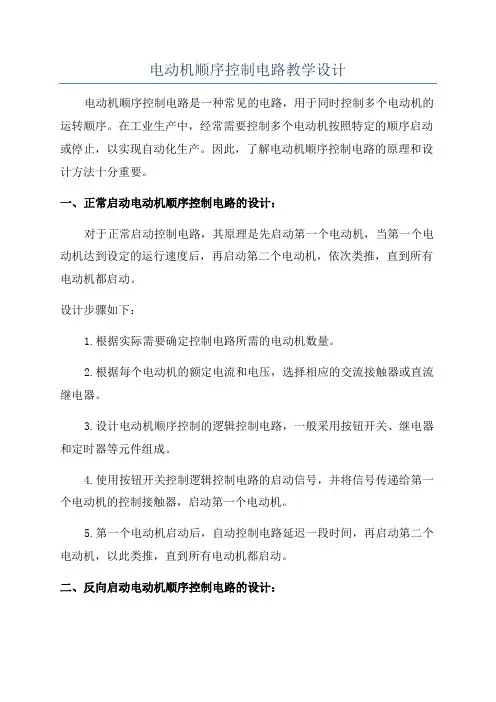 电动机顺序控制电路教学设计

电动机顺序控制电路是一种常见的电路，用于同时控制多个电动机的运转顺序。在工业生产中，经常需要控制多个电动机按照特定的顺序启动或停止，以实现自动化生产。因此，了解电动机顺序控制电路的原理和设计方法十分重要。

一、正常启动电动机顺序控制电路的设计：

对于正常启动控制电路，其原理是先启动第一个电动机，当第一个电动机达到设定的运行速度后，再启动第二个电动机，依次类推，直到所有电动机都启动。

设计步骤如下：

1. 根据实际需要确定控制电路所需的电动机数量。

2. 根据每个电动机的额定电流和电压，选择相应的交流接触器或直流继电器。

3. 设计电动机顺序控制的逻辑控制电路，一般采用按钮开关、继电器和定时器等元件组成。

4. 使用按钮开关控制逻辑控制电路的启动信号，并将信号传递给第一个电动机的控制接触器，启动第一个电动机。

5. 第一个电动机启动后，自动控制电路延迟一段时间，再启动第二个电动机，以此类推，直到所有电动机都启动。

二、反向启动电动机顺序控制电路的设计：